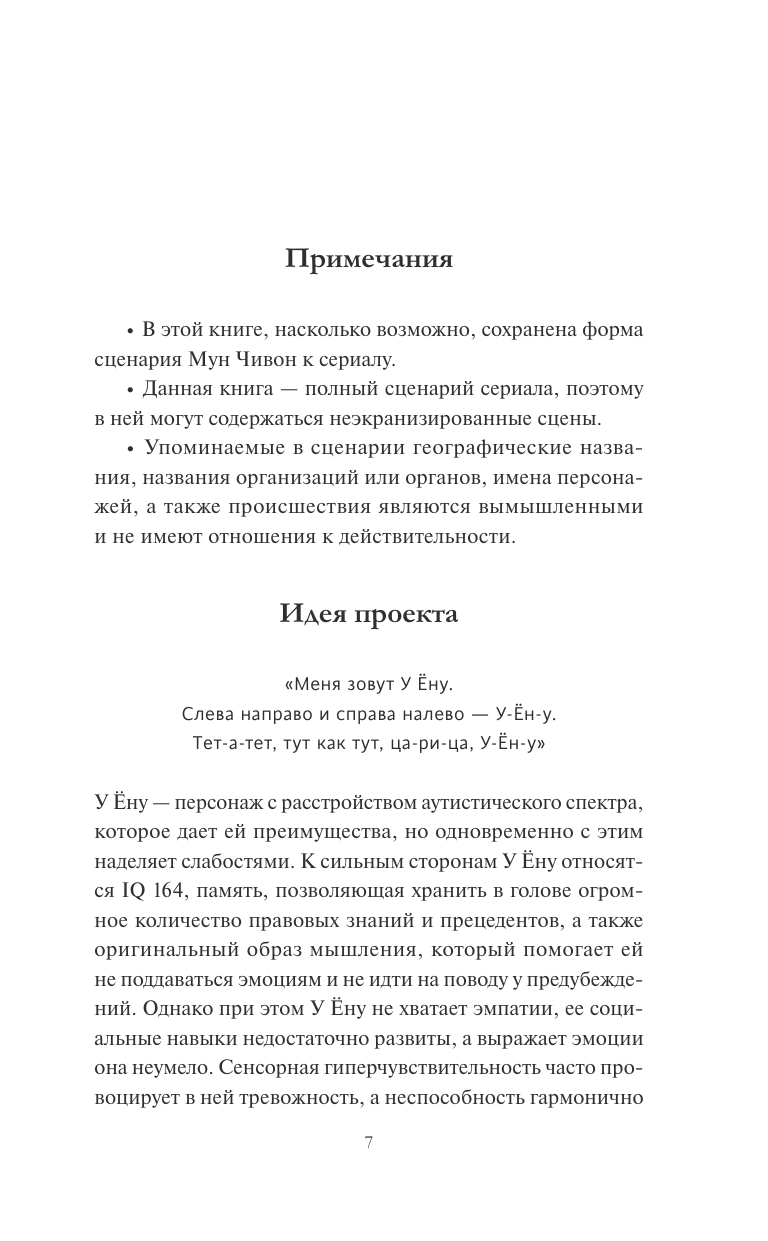 Примечания

• В этой книге, насколько возможно, сохранена форма сценария Мун Чивон к сериалу.

• Данная книга — полный сценарий сериала, поэтому в ней могут содержаться неэкранизированные сцены.

• Упоминаемые в сценарии географические названия, названия организаций или органов, имена персонажей, а также происшествия являются вымышленными и не имеют отношения к действительности.

Идея проекта

«Меня зовут У Ёну.
Слева направо и справа налево — У-Ён-у.
Тет-а-тет, тут как тут, ца-ри-ца, У-Ён-у»

У Ёну — персонаж с расстройством аутистического спектра, которое дает ей преимущества, но одновременно с этим наделяет слабостями. К сильным сторонам У Ёну относятся IQ 164, память, позволяющая хранить в голове огромное количество правовых знаний и прецедентов, а также оригинальный образ мышления, который помогает ей не поддаваться эмоциям и не идти на поводу у предубеждений. Однако при этом У Ёну не хватает эмпатии, ее социальные навыки недостаточно развиты, а выражает эмоции она неумело. Сенсорная гиперчувствительность часто провоцирует в ней тревожность, а неспособность гармонично

7